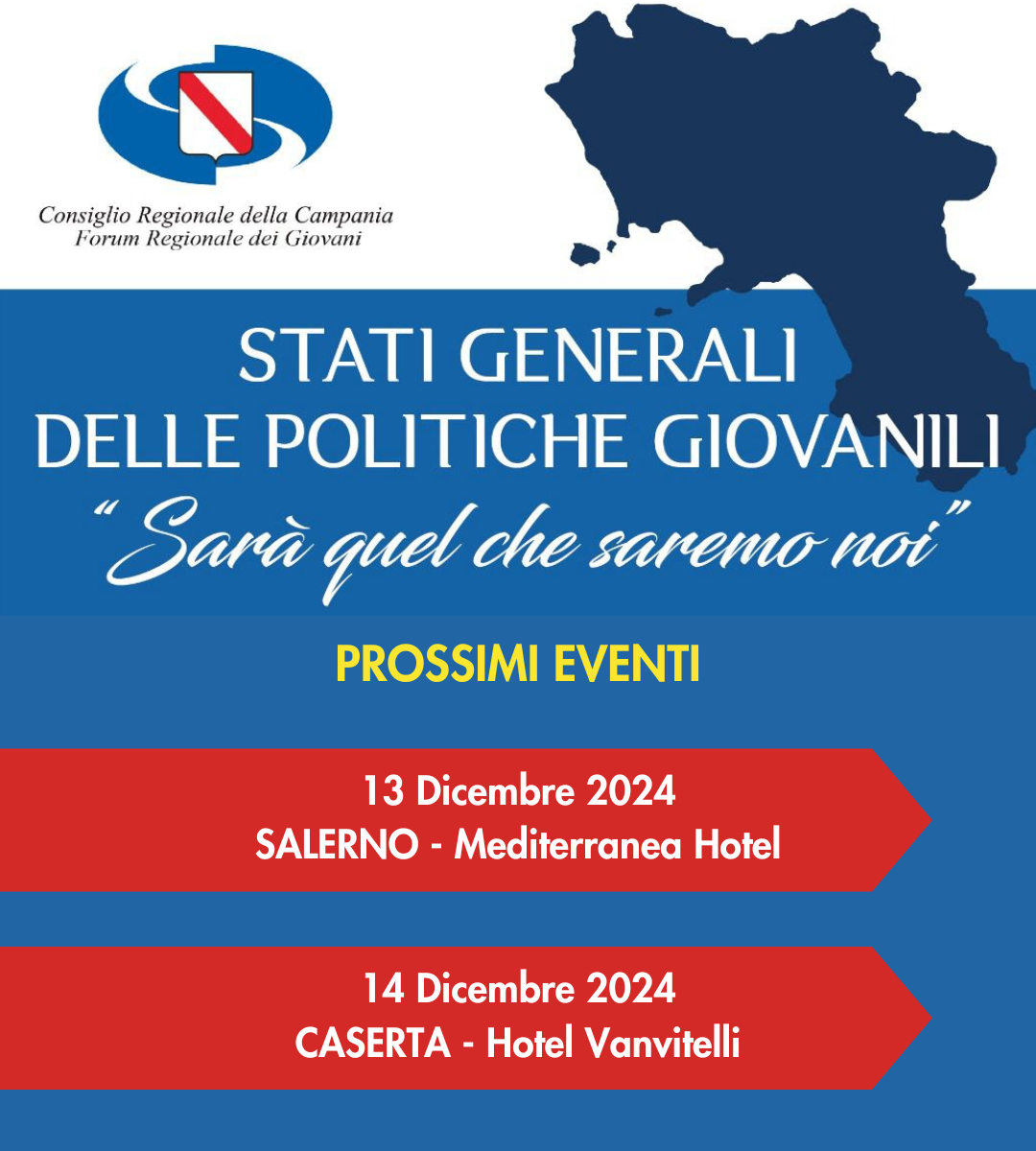 Consiglio Regionale della Campania
Forum Regionale dei Giovani

STATI GENERALI
DELLE POLITICHE GIOVANILI

"Sarà quel che saremo noi"

PROSSIMI EVENTI

13 Dicembre 2024
SALERNO - Mediterranea Hotel

14 Dicembre 2024
CASERTA - Hotel Vanvitelli